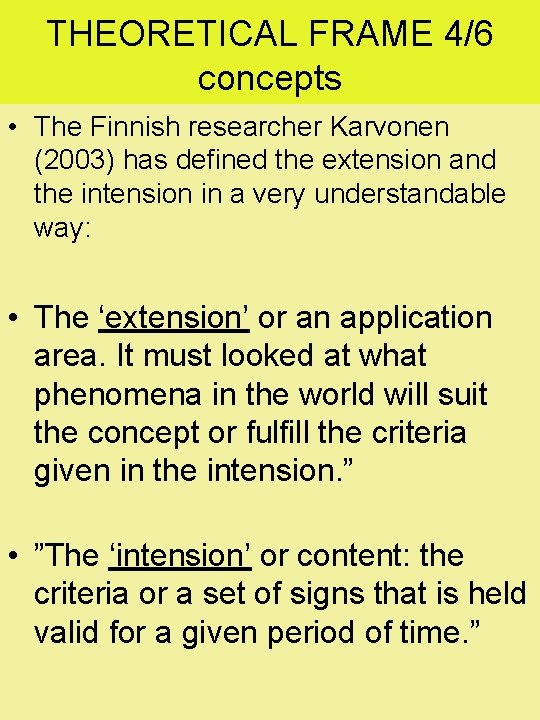 THEORETICAL FRAME 4/6
concepts

• The Finnish researcher Karvonen (2003) has defined the extension and the intension in a very understandable way:

• The 'extension' or an application area. It must looked at what phenomena in the world will suit the concept or fulfill the criteria given in the intension."

• "The 'intension' or content: the criteria or a set of signs that is held valid for a given period of time."